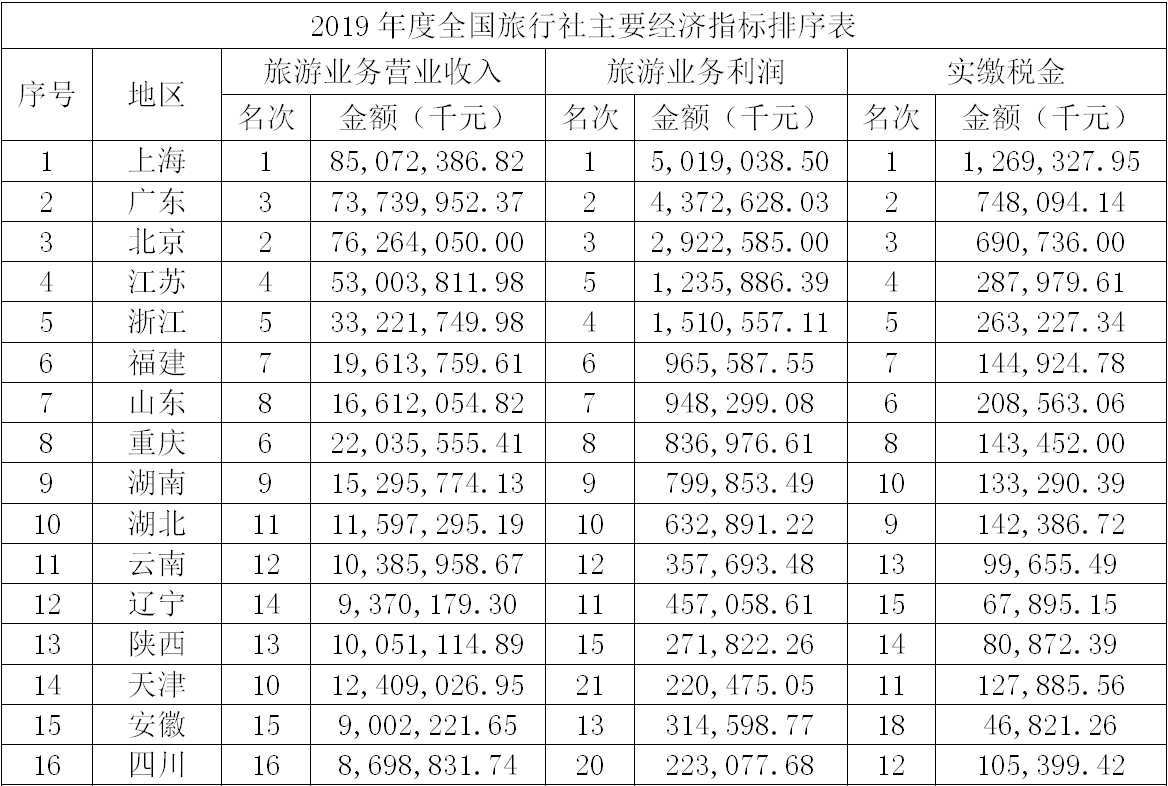 2019 年度全国旅行社主要经济指标排序表

| 序号 | 地区 | 旅游业务营业收入 名次 | 旅游业务营业收入 金额（千元） | 旅游业务利润 名次 | 旅游业务利润 金额（千元） | 实缴税金 名次 | 实缴税金 金额（千元） |
|---|---|---|---|---|---|---|---|
| 1 | 上海 | 1 | 85,072,386.82 | 1 | 5,019,038.50 | 1 | 1,269,327.95 |
| 2 | 广东 | 3 | 73,739,952.37 | 2 | 4,372,628.03 | 2 | 748,094.14 |
| 3 | 北京 | 2 | 76,264,050.00 | 3 | 2,922,585.00 | 3 | 690,736.00 |
| 4 | 江苏 | 4 | 53,003,811.98 | 5 | 1,235,886.39 | 4 | 287,979.61 |
| 5 | 浙江 | 5 | 33,221,749.98 | 4 | 1,510,557.11 | 5 | 263,227.34 |
| 6 | 福建 | 7 | 19,613,759.61 | 6 | 965,587.55 | 7 | 144,924.78 |
| 7 | 山东 | 8 | 16,612,054.82 | 7 | 948,299.08 | 6 | 208,563.06 |
| 8 | 重庆 | 6 | 22,035,555.41 | 8 | 836,976.61 | 8 | 143,452.00 |
| 9 | 湖南 | 9 | 15,295,774.13 | 9 | 799,853.49 | 10 | 133,290.39 |
| 10 | 湖北 | 11 | 11,597,295.19 | 10 | 632,891.22 | 9 | 142,386.72 |
| 11 | 云南 | 12 | 10,385,958.67 | 12 | 357,693.48 | 13 | 99,655.49 |
| 12 | 辽宁 | 14 | 9,370,179.30 | 11 | 457,058.61 | 15 | 67,895.15 |
| 13 | 陕西 | 13 | 10,051,114.89 | 15 | 271,822.26 | 14 | 80,872.39 |
| 14 | 天津 | 10 | 12,409,026.95 | 21 | 220,475.05 | 11 | 127,885.56 |
| 15 | 安徽 | 15 | 9,002,221.65 | 13 | 314,598.77 | 18 | 46,821.26 |
| 16 | 四川 | 16 | 8,698,831.74 | 20 | 223,077.68 | 12 | 105,399.42 |